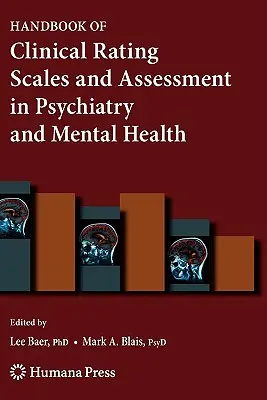 HANDBOOK OF
Clinical Rating Scales and Assessment in Psychiatry and Mental Health

Edited by
Lee Baer, PhD • Mark A. Blais, PsyD

Humana Press